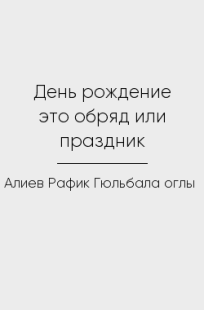 День рождение это обряд или праздник

Алиев Рафик Гюльбала оглы